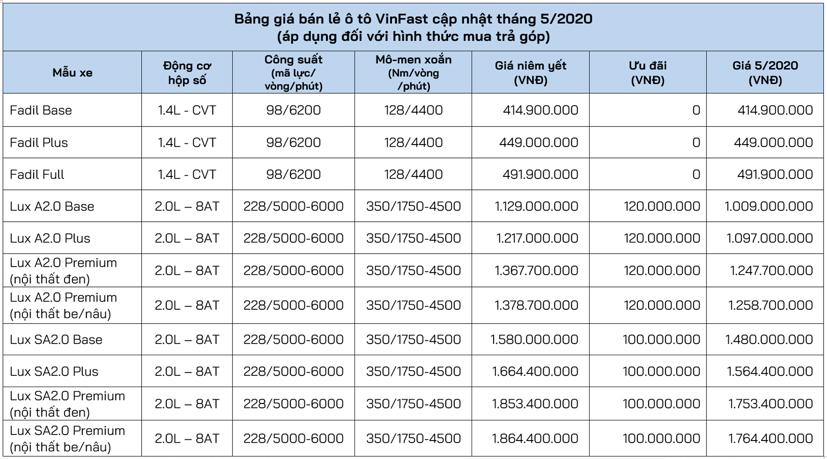 Bảng giá bán lẻ ô tô VinFast cập nhật tháng 5/2020
(áp dụng đối với hình thức mua trả góp)

| Mẫu xe | Động cơ hộp số | Công suất (mã lực/ vòng/phút) | Mô-men xoắn (Nm/vòng /phút) | Giá niêm yết (VNĐ) | Ưu đãi (VNĐ) | Giá 5/2020 (VNĐ) |
|---|---|---|---|---|---|---|
| Fadil Base | 1.4L - CVT | 98/6200 | 128/4400 | 414.900.000 | 0 | 414.900.000 |
| Fadil Plus | 1.4L - CVT | 98/6200 | 128/4400 | 449.000.000 | 0 | 449.000.000 |
| Fadil Full | 1.4L - CVT | 98/6200 | 128/4400 | 491.900.000 | 0 | 491.900.000 |
| Lux A2.0 Base | 2.0L – 8AT | 228/5000-6000 | 350/1750-4500 | 1.129.000.000 | 120.000.000 | 1.009.000.000 |
| Lux A2.0 Plus | 2.0L – 8AT | 228/5000-6000 | 350/1750-4500 | 1.217.000.000 | 120.000.000 | 1.097.000.000 |
| Lux A2.0 Premium (nội thất đen) | 2.0L – 8AT | 228/5000-6000 | 350/1750-4500 | 1.367.700.000 | 120.000.000 | 1.247.700.000 |
| Lux A2.0 Premium (nội thất be/nâu) | 2.0L – 8AT | 228/5000-6000 | 350/1750-4500 | 1.378.700.000 | 120.000.000 | 1.258.700.000 |
| Lux SA2.0 Base | 2.0L – 8AT | 228/5000-6000 | 350/1750-4500 | 1.580.000.000 | 100.000.000 | 1.480.000.000 |
| Lux SA2.0 Plus | 2.0L – 8AT | 228/5000-6000 | 350/1750-4500 | 1.664.400.000 | 100.000.000 | 1.564.400.000 |
| Lux SA2.0 Premium (nội thất đen) | 2.0L – 8AT | 228/5000-6000 | 350/1750-4500 | 1.853.400.000 | 100.000.000 | 1.753.400.000 |
| Lux SA2.0 Premium (nội thất be/nâu) | 2.0L – 8AT | 228/5000-6000 | 350/1750-4500 | 1.864.400.000 | 100.000.000 | 1.764.400.000 |